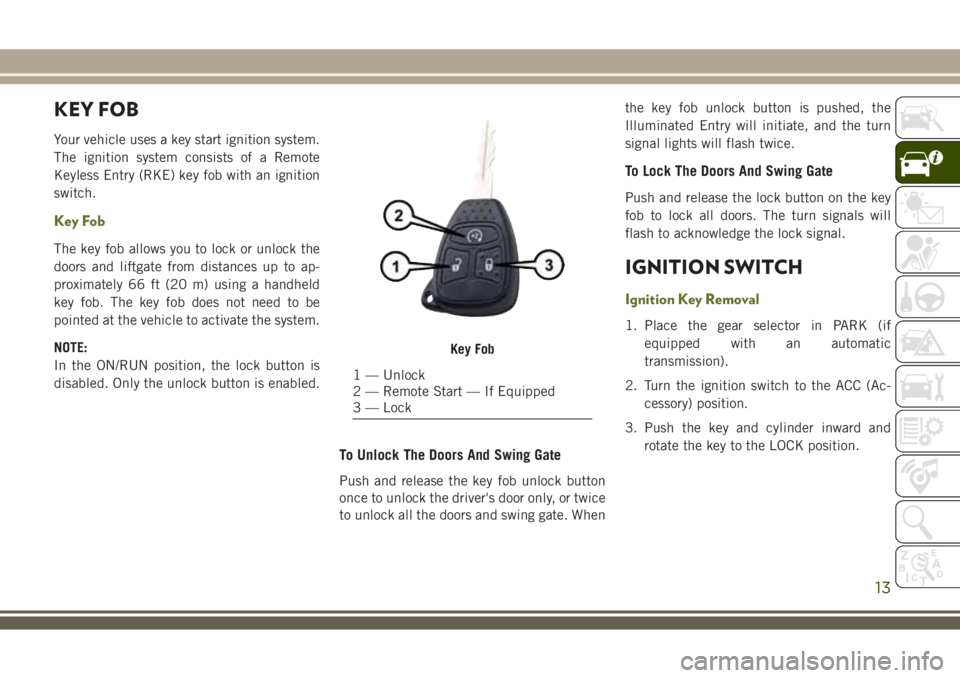 KEY FOB

Your vehicle uses a key start ignition system. The ignition system consists of a Remote Keyless Entry (RKE) key fob with an ignition switch.

Key Fob

The key fob allows you to lock or unlock the doors and liftgate from distances up to approximately 66 ft (20 m) using a handheld key fob. The key fob does not need to be pointed at the vehicle to activate the system.

NOTE:
In the ON/RUN position, the lock button is disabled. Only the unlock button is enabled.

2
1
3

Key Fob

1 — Unlock
2 — Remote Start — If Equipped
3 — Lock

To Unlock The Doors And Swing Gate

Push and release the key fob unlock button once to unlock the driver's door only, or twice to unlock all the doors and swing gate. When the key fob unlock button is pushed, the Illuminated Entry will initiate, and the turn signal lights will flash twice.

To Lock The Doors And Swing Gate

Push and release the lock button on the key fob to lock all doors. The turn signals will flash to acknowledge the lock signal.

IGNITION SWITCH

Ignition Key Removal

1. Place the gear selector in PARK (if equipped with an automatic transmission).

2. Turn the ignition switch to the ACC (Accessory) position.

3. Push the key and cylinder inward and rotate the key to the LOCK position.

13

carmanualsonline.info